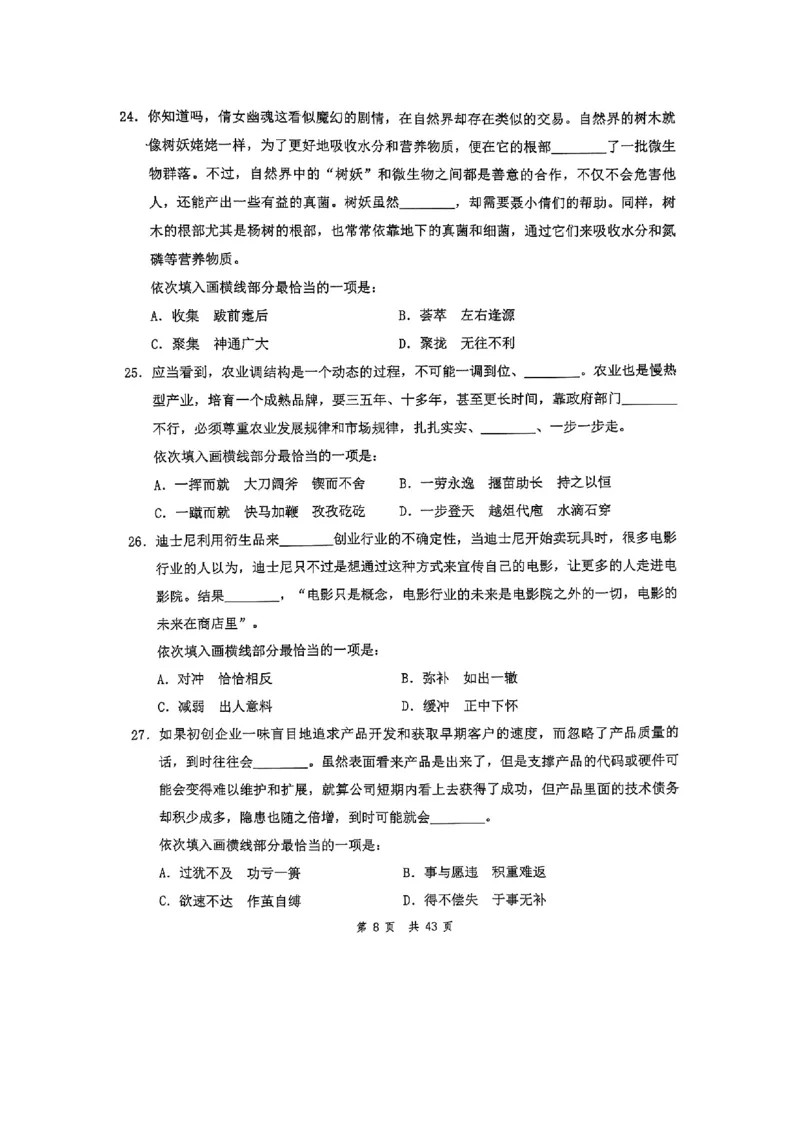 24. 你知道吗，倩女幽魂这看似魔幻的剧情，在自然界却存在类似的交易。自然界的树木就像树妖姥姥一样，为了更好地吸收水分和营养物质，便在它的根部________了一批微生物群落。不过，自然界中的“树妖”和微生物之间都是善意的合作，不仅不会危害他人，还能产出一些有益的真菌。树妖虽然________，却需要聂小倩们的帮助。同样，树木的根部尤其是杨树的根部，也常常依靠地下的真菌和细菌，通过它们来吸收水分和氮磷等营养物质。

依次填入画横线部分最恰当的一项是：

A. 收集　跋前疐后
B. 荟萃　左右逢源
C. 聚集　神通广大
D. 聚拢　无往不利

25. 应当看到，农业调结构是一个动态的过程，不可能一调到位、________。农业也是慢热型产业，培育一个成熟品牌，要三五年、十多年，甚至更长时间，靠政府部门________不行，必须尊重农业发展规律和市场规律，扎扎实实、________、一步一步走。

依次填入画横线部分最恰当的一项是：

A. 一挥而就　大刀阔斧　锲而不舍
B. 一劳永逸　揠苗助长　持之以恒
C. 一蹴而就　快马加鞭　孜孜矻矻
D. 一步登天　越俎代庖　水滴石穿

26. 迪士尼利用衍生品来________创业行业的不确定性，当迪士尼开始卖玩具时，很多电影行业的人以为，迪士尼只不过是想通过这种方式来宣传自己的电影，让更多的人走进电影院。结果________，“电影只是概念，电影行业的未来是电影院之外的一切，电影的未来在商店里”。

依次填入画横线部分最恰当的一项是：

A. 对冲　恰恰相反
B. 弥补　如出一辙
C. 减弱　出人意料
D. 缓冲　正中下怀

27. 如果初创企业一味盲目地追求产品开发和获取早期客户的速度，而忽略了产品质量的话，到时往往会________。虽然表面看来产品是出来了，但是支撑产品的代码或硬件可能会变得难以维护和扩展，就算公司短期内看上去获得了成功，但产品里面的技术债务却积少成多，隐患也随之倍增，到时可能就会________。

依次填入画横线部分最恰当的一项是：

A. 过犹不及　功亏一篑
B. 事与愿违　积重难返
C. 欲速不达　作茧自缚
D. 得不偿失　于事无补

第 8 页　共 43 页